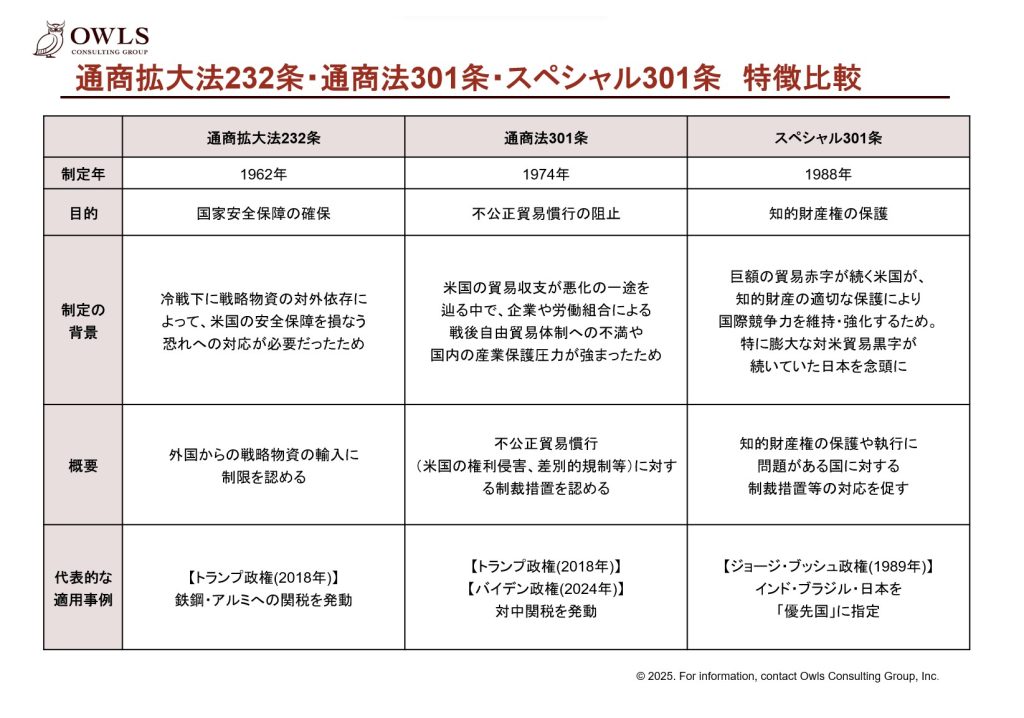 OWLS
CONSULTING GROUP

通商拡大法232条・通商法301条・スペシャル301条　特徴比較

| | 通商拡大法232条 | 通商法301条 | スペシャル301条 |
|---|---|---|---|
| 制定年 | 1962年 | 1974年 | 1988年 |
| 目的 | 国家安全保障の確保 | 不公正貿易慣行の阻止 | 知的財産権の保護 |
| 制定の背景 | 冷戦下に戦略物資の対外依存によって、米国の安全保障を損なう恐れへの対応が必要だったため | 米国の貿易収支が悪化の一途を辿る中で、企業や労働組合による戦後自由貿易体制への不満や国内の産業保護圧力が強まったため | 巨額の貿易赤字が続く米国が、知的財産の適切な保護により国際競争力を維持・強化するため。特に膨大な対米貿易黒字が続いていた日本を念頭に |
| 概要 | 外国からの戦略物資の輸入に制限を認める | 不公正貿易慣行（米国の権利侵害、差別的規制等）に対する制裁措置を認める | 知的財産権の保護や執行に問題がある国に対する制裁措置等の対応を促す |
| 代表的な適用事例 | 【トランプ政権(2018年)】鉄鋼・アルミへの関税を発動 | 【トランプ政権(2018年)】【バイデン政権(2024年)】対中関税を発動 | 【ジョージ・ブッシュ政権(1989年)】インド・ブラジル・日本を「優先国」に指定 |

© 2025. For information, contact Owls Consulting Group, Inc.